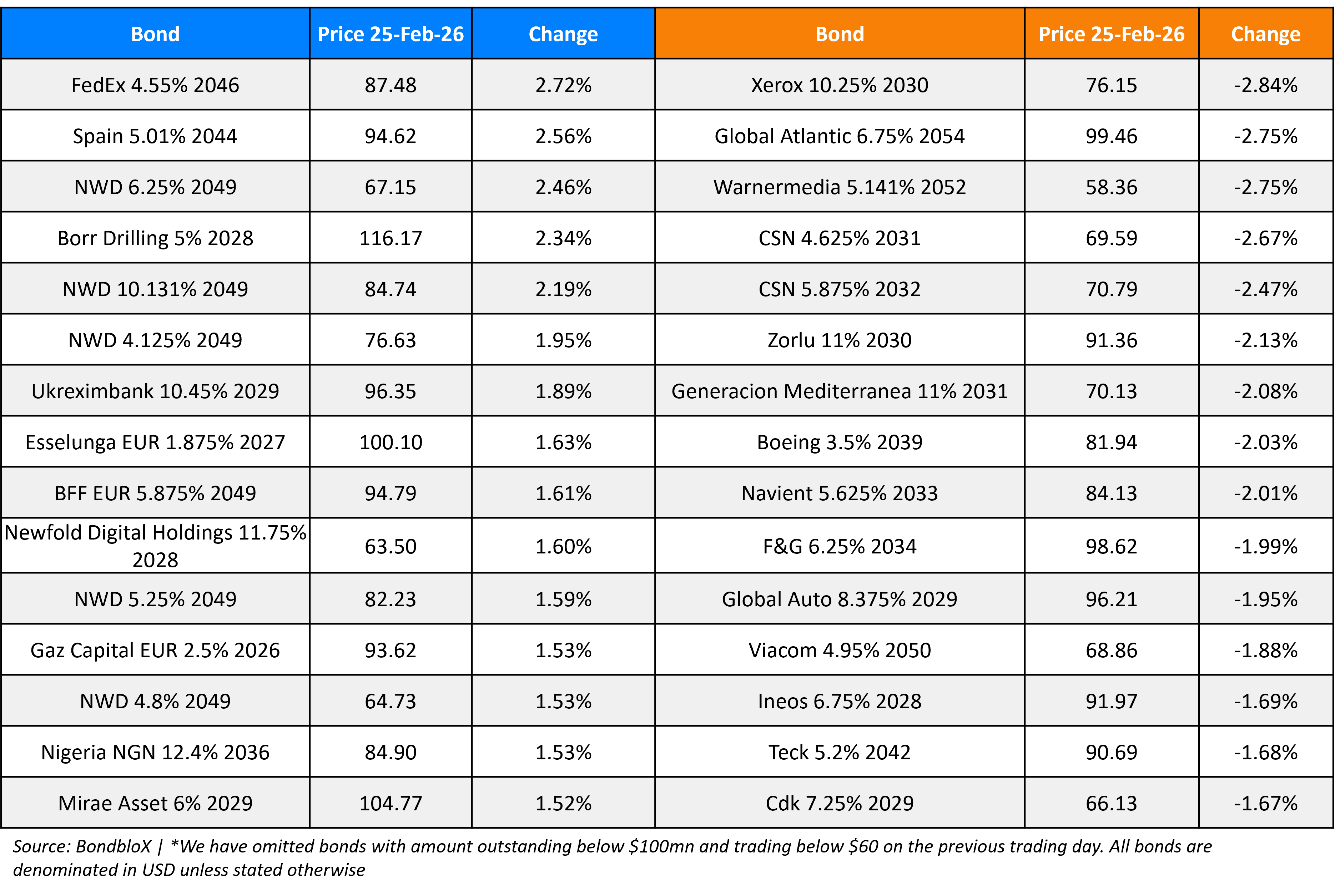 | Bond | Price 25-Feb-26 | Change | Bond | Price 25-Feb-26 | Change |
|---|---|---|---|---|---|
| FedEx 4.55% 2046 | 87.48 | 2.72% | Xerox 10.25% 2030 | 76.15 | -2.84% |
| Spain 5.01% 2044 | 94.62 | 2.56% | Global Atlantic 6.75% 2054 | 99.46 | -2.75% |
| NWD 6.25% 2049 | 67.15 | 2.46% | Warnermedia 5.141% 2052 | 58.36 | -2.75% |
| Borr Drilling 5% 2028 | 116.17 | 2.34% | CSN 4.625% 2031 | 69.59 | -2.67% |
| NWD 10.131% 2049 | 84.74 | 2.19% | CSN 5.875% 2032 | 70.79 | -2.47% |
| NWD 4.125% 2049 | 76.63 | 1.95% | Zorlu 11% 2030 | 91.36 | -2.13% |
| Ukreximbank 10.45% 2029 | 96.35 | 1.89% | Generacion Mediterranea 11% 2031 | 70.13 | -2.08% |
| Esselunga EUR 1.875% 2027 | 100.10 | 1.63% | Boeing 3.5% 2039 | 81.94 | -2.03% |
| BFF EUR 5.875% 2049 | 94.79 | 1.61% | Navient 5.625% 2033 | 84.13 | -2.01% |
| Newfold Digital Holdings 11.75% 2028 | 63.50 | 1.60% | F&G 6.25% 2034 | 98.62 | -1.99% |
| NWD 5.25% 2049 | 82.23 | 1.59% | Global Auto 8.375% 2029 | 96.21 | -1.95% |
| Gaz Capital EUR 2.5% 2026 | 93.62 | 1.53% | Viacom 4.95% 2050 | 68.86 | -1.88% |
| NWD 4.8% 2049 | 64.73 | 1.53% | Ineos 6.75% 2028 | 91.97 | -1.69% |
| Nigeria NGN 12.4% 2036 | 84.90 | 1.53% | Teck 5.2% 2042 | 90.69 | -1.68% |
| Mirae Asset 6% 2029 | 104.77 | 1.52% | Cdk 7.25% 2029 | 66.13 | -1.67% |

Source: BondbloX | *We have omitted bonds with amount outstanding below \$100mn and trading below \$60 on the previous trading day. All bonds are denominated in USD unless stated otherwise